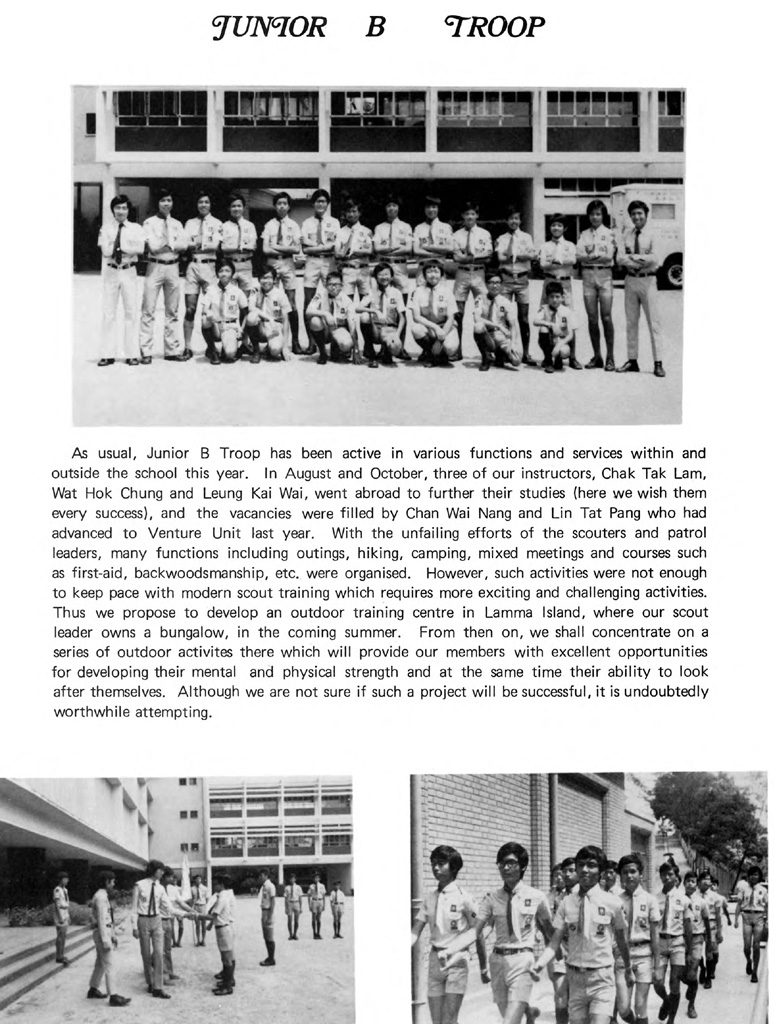 JUNIOR B TROOP

As usual, Junior B Troop has been active in various functions and services within and outside the school this year. In August and October, three of our instructors, Chak Tak Lam, Wat Hok Chung and Leung Kai Wai, went abroad to further their studies (here we wish them every success), and the vacancies were filled by Chan Wai Nang and Lin Tat Pang who had advanced to Venture Unit last year. With the unfailing efforts of the scouters and patrol leaders, many functions including outings, hiking, camping, mixed meetings and courses such as first-aid, backwoodsmanship, etc. were organised. However, such activities were not enough to keep pace with modern scout training which requires more exciting and challenging activities. Thus we propose to develop an outdoor training centre in Lamma Island, where our scout leader owns a bungalow, in the coming summer. From then on, we shall concentrate on a series of outdoor activites there which will provide our members with excellent opportunities for developing their mental and physical strength and at the same time their ability to look after themselves. Although we are not sure if such a project will be successful, it is undoubtedly worthwhile attempting.